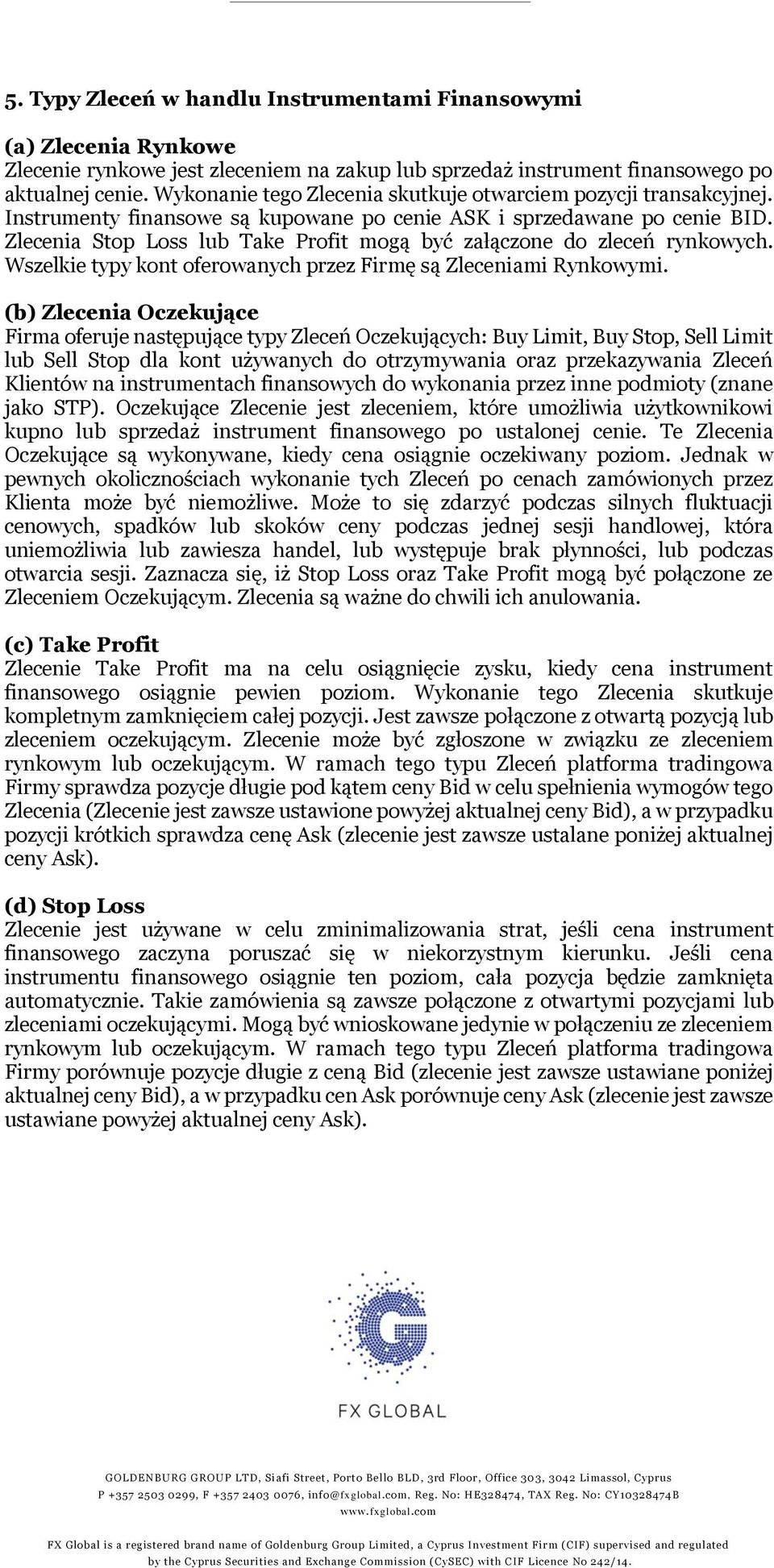 5. Typy Zleceń w handlu Instrumentami Finansowymi

(a) Zlecenia Rynkowe
Zlecenie rynkowe jest zleceniem na zakup lub sprzedaż instrument finansowego po aktualnej cenie. Wykonanie tego Zlecenia skutkuje otwarciem pozycji transakcyjnej. Instrumenty finansowe są kupowane po cenie ASK i sprzedawane po cenie BID. Zlecenia Stop Loss lub Take Profit mogą być załączone do zleceń rynkowych. Wszelkie typy kont oferowanych przez Firmę są Zleceniami Rynkowymi.

(b) Zlecenia Oczekujące
Firma oferuje następujące typy Zleceń Oczekujących: Buy Limit, Buy Stop, Sell Limit lub Sell Stop dla kont używanych do otrzymywania oraz przekazywania Zleceń Klientów na instrumentach finansowych do wykonania przez inne podmioty (znane jako STP). Oczekujące Zlecenie jest zleceniem, które umożliwia użytkownikowi kupno lub sprzedaż instrument finansowego po ustalonej cenie. Te Zlecenia Oczekujące są wykonywane, kiedy cena osiągnie oczekiwany poziom. Jednak w pewnych okolicznościach wykonanie tych Zleceń po cenach zamówionych przez Klienta może być niemożliwe. Może to się zdarzyć podczas silnych fluktuacji cenowych, spadków lub skoków ceny podczas jednej sesji handlowej, która uniemożliwia lub zawiesza handel, lub występuje brak płynności, lub podczas otwarcia sesji. Zaznacza się, iż Stop Loss oraz Take Profit mogą być połączone ze Zleceniem Oczekującym. Zlecenia są ważne do chwili ich anulowania.

(c) Take Profit
Zlecenie Take Profit ma na celu osiągnięcie zysku, kiedy cena instrument finansowego osiągnie pewien poziom. Wykonanie tego Zlecenia skutkuje kompletnym zamknięciem całej pozycji. Jest zawsze połączone z otwartą pozycją lub zleceniem oczekującym. Zlecenie może być zgłoszone w związku ze zleceniem rynkowym lub oczekującym. W ramach tego typu Zleceń platforma tradingowa Firmy sprawdza pozycje długie pod kątem ceny Bid w celu spełnienia wymogów tego Zlecenia (Zlecenie jest zawsze ustawione powyżej aktualnej ceny Bid), a w przypadku pozycji krótkich sprawdza cenę Ask (zlecenie jest zawsze ustalane poniżej aktualnej ceny Ask).

(d) Stop Loss
Zlecenie jest używane w celu zminimalizowania strat, jeśli cena instrument finansowego zaczyna poruszać się w niekorzystnym kierunku. Jeśli cena instrumentu finansowego osiągnie ten poziom, cała pozycja będzie zamknięta automatycznie. Takie zamówienia są zawsze połączone z otwartymi pozycjami lub zleceniami oczekującymi. Mogą być wnioskowane jedynie w połączeniu ze zleceniem rynkowym lub oczekującym. W ramach tego typu Zleceń platforma tradingowa Firmy porównuje pozycje długie z ceną Bid (zlecenie jest zawsze ustawiane poniżej aktualnej ceny Bid), a w przypadku cen Ask porównuje ceny Ask (zlecenie jest zawsze ustawiane powyżej aktualnej ceny Ask).

FX GLOBAL

GOLDENBURG GROUP LTD, Siafi Street, Porto Bello BLD, 3rd Floor, Office 303, 3042 Limassol, Cyprus
P +357 2503 0299, F +357 2403 0076, info@fxglobal.com, Reg. No: HE328474, TAX Reg. No: CY10328474B
www.fxglobal.com

FX Global is a registered brand name of Goldenburg Group Limited, a Cyprus Investment Firm (CIF) supervised and regulated by the Cyprus Securities and Exchange Commission (CySEC) with CIF Licence No 242/14.